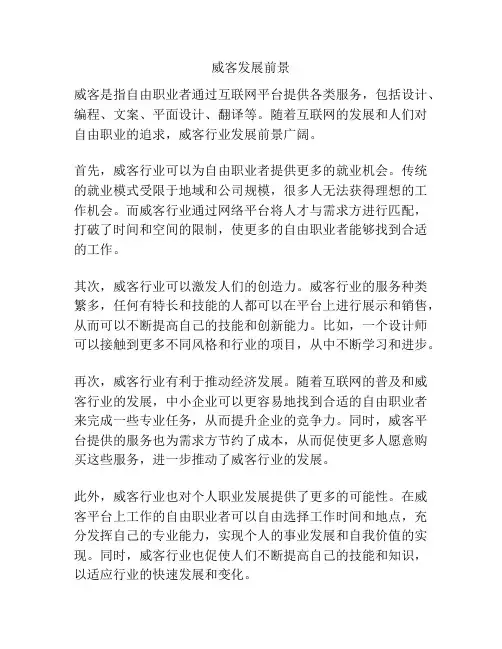 威客发展前景

威客是指自由职业者通过互联网平台提供各类服务，包括设计、编程、文案、平面设计、翻译等。随着互联网的发展和人们对自由职业的追求，威客行业发展前景广阔。

首先，威客行业可以为自由职业者提供更多的就业机会。传统的就业模式受限于地域和公司规模，很多人无法获得理想的工作机会。而威客行业通过网络平台将人才与需求方进行匹配，打破了时间和空间的限制，使更多的自由职业者能够找到合适的工作。

其次，威客行业可以激发人们的创造力。威客行业的服务种类繁多，任何有特长和技能的人都可以在平台上进行展示和销售，从而可以不断提高自己的技能和创新能力。比如，一个设计师可以接触到更多不同风格和行业的项目，从中不断学习和进步。

再次，威客行业有利于推动经济发展。随着互联网的普及和威客行业的发展，中小企业可以更容易地找到合适的自由职业者来完成一些专业任务，从而提升企业的竞争力。同时，威客平台提供的服务也为需求方节约了成本，从而促使更多人愿意购买这些服务，进一步推动了威客行业的发展。

此外，威客行业也对个人职业发展提供了更多的可能性。在威客平台上工作的自由职业者可以自由选择工作时间和地点，充分发挥自己的专业能力，实现个人的事业发展和自我价值的实现。同时，威客行业也促使人们不断提高自己的技能和知识，以适应行业的快速发展和变化。